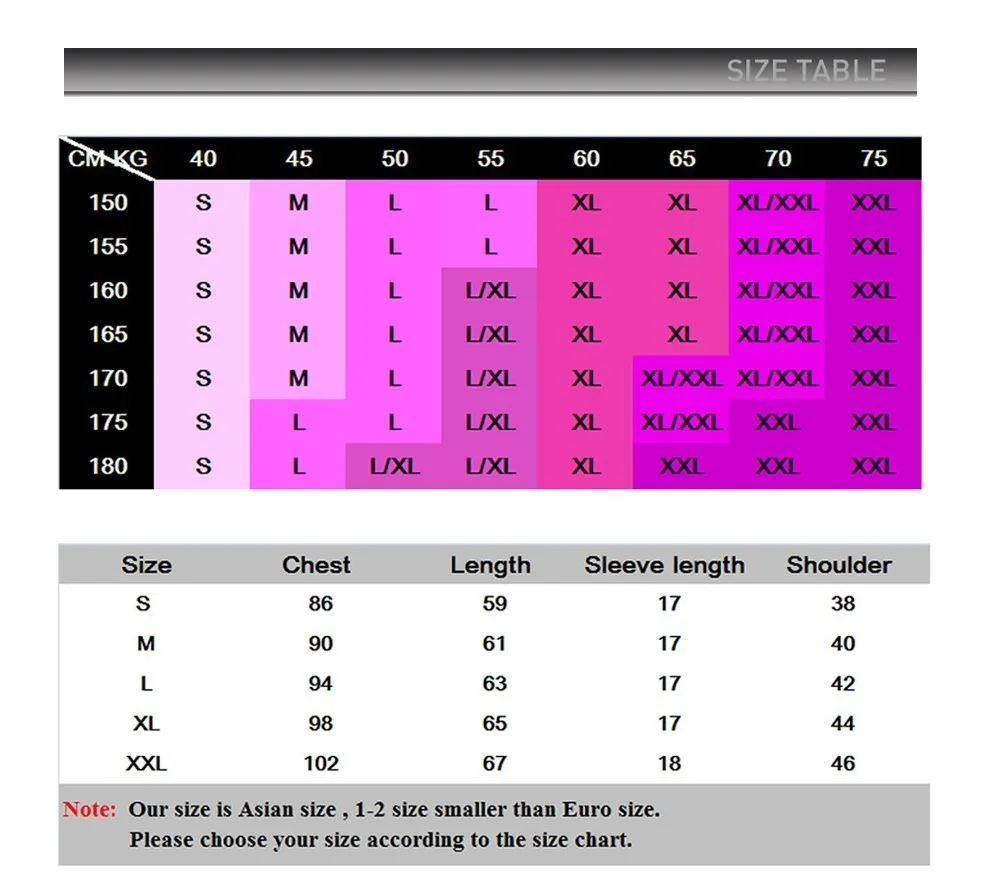 SIZE TABLE

| CM KG | 40 | 45 | 50 | 55 | 60 | 65 | 70 | 75 |
|---|---|---|---|---|---|---|---|---|
| 150 | S | M | L | L | XL | XL | XL/XXL | XXL |
| 155 | S | M | L | L | XL | XL | XL/XXL | XXL |
| 160 | S | M | L | L/XL | XL | XL | XL/XXL | XXL |
| 165 | S | M | L | L/XL | XL | XL | XL/XXL | XXL |
| 170 | S | M | L | L/XL | XL | XL/XXL | XL/XXL | XXL |
| 175 | S | L | L | L/XL | XL | XL/XXL | XXL | XXL |
| 180 | S | L | L/XL | L/XL | XL | XXL | XXL | XXL |

| Size | Chest | Length | Sleeve length | Shoulder |
|---|---|---|---|---|
| S | 86 | 59 | 17 | 38 |
| M | 90 | 61 | 17 | 40 |
| L | 94 | 63 | 17 | 42 |
| XL | 98 | 65 | 17 | 44 |
| XXL | 102 | 67 | 18 | 46 |

Note: Our size is Asian size , 1-2 size smaller than Euro size.
Please choose your size according to the size chart.